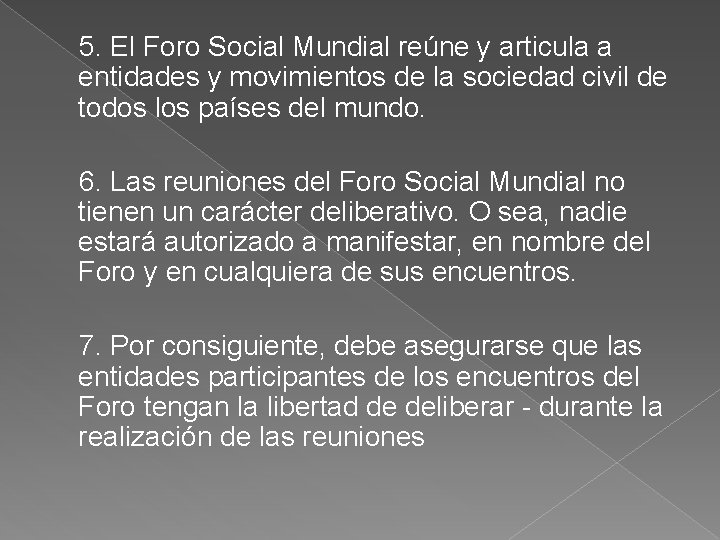 5. El Foro Social Mundial reúne y articula a entidades y movimientos de la sociedad civil de todos los países del mundo.

6. Las reuniones del Foro Social Mundial no tienen un carácter deliberativo. O sea, nadie estará autorizado a manifestar, en nombre del Foro y en cualquiera de sus encuentros.

7. Por consiguiente, debe asegurarse que las entidades participantes de los encuentros del Foro tengan la libertad de deliberar - durante la realización de las reuniones